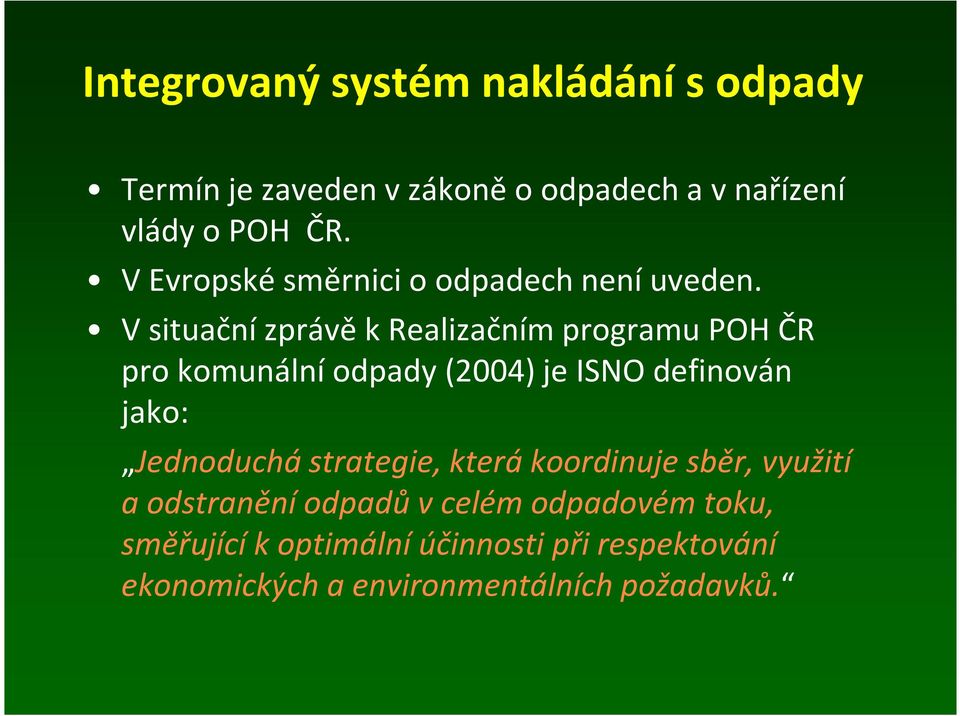 Integrovaný systém nakládání s odpady

• Termín je zaveden v zákoně o odpadech a v nařízení vlády o POH ČR.
• V Evropské směrnici o odpadech není uveden.
• V situační zprávě k Realizačním programu POH ČR pro komunální odpady (2004) je ISNO definován jako:

„Jednoduchá strategie, která koordinuje sběr, využití a odstranění odpadů v celém odpadovém toku, směřující k optimální účinnosti při respektování ekonomických a environmentálních požadavků.“